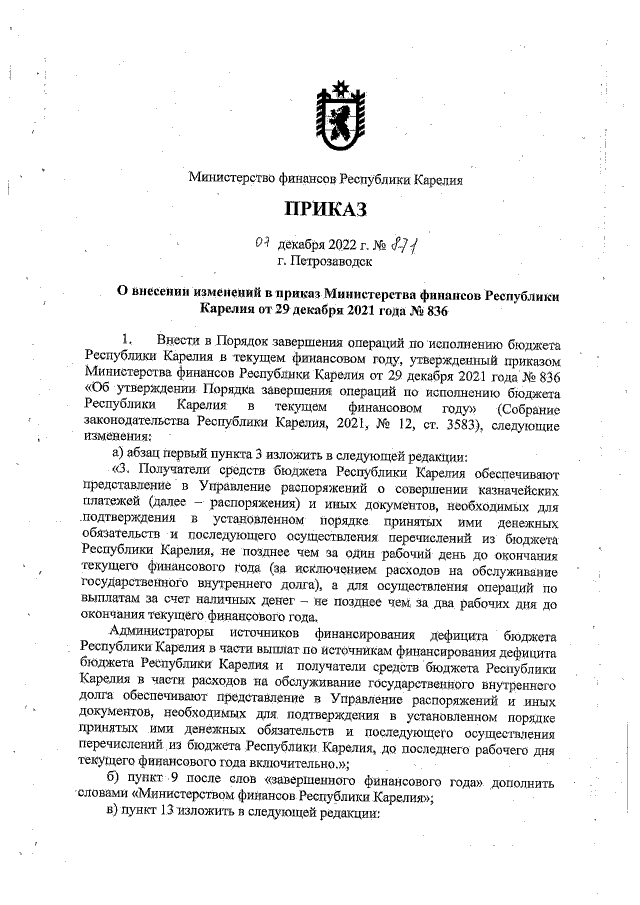 Министерство финансов Республики Карелия

ПРИКАЗ

07 декабря 2022 г. № 871
г. Петрозаводск

О внесении изменений в приказ Министерства финансов Республики Карелия от 29 декабря 2021 года № 836

1. Внести в Порядок завершения операций по исполнению бюджета Республики Карелия в текущем финансовом году, утвержденный приказом Министерства финансов Республики Карелия от 29 декабря 2021 года № 836 «Об утверждении Порядка завершения операций по исполнению бюджета Республики Карелия в текущем финансовом году» (Собрание законодательства Республики Карелия, 2021, № 12, ст. 3583), следующие изменения:

а) абзац первый пункта 3 изложить в следующей редакции:

«3. Получатели средств бюджета Республики Карелия обеспечивают представление в Управление распоряжений о совершении казначейских платежей (далее – распоряжения) и иных документов, необходимых для подтверждения в установленном порядке принятых ими денежных обязательств и последующего осуществления перечислений из бюджета Республики Карелия, не позднее чем за один рабочий день до окончания текущего финансового года (за исключением расходов на обслуживание государственного внутреннего долга), а для осуществления операций по выплатам за счет наличных денег – не позднее чем за два рабочих дня до окончания текущего финансового года.

Администраторы источников финансирования дефицита бюджета Республики Карелия в части выплат по источникам финансирования дефицита бюджета Республики Карелия и получатели средств бюджета Республики Карелия в части расходов на обслуживание государственного внутреннего долга обеспечивают представление в Управление распоряжений и иных документов, необходимых для подтверждения в установленном порядке принятых ими денежных обязательств и последующего осуществления перечислений из бюджета Республики Карелия, до последнего рабочего дня текущего финансового года включительно.»;

б) пункт 9 после слов «завершенного финансового года» дополнить словами «Министерством финансов Республики Карелия»;

в) пункт 13 изложить в следующей редакции: